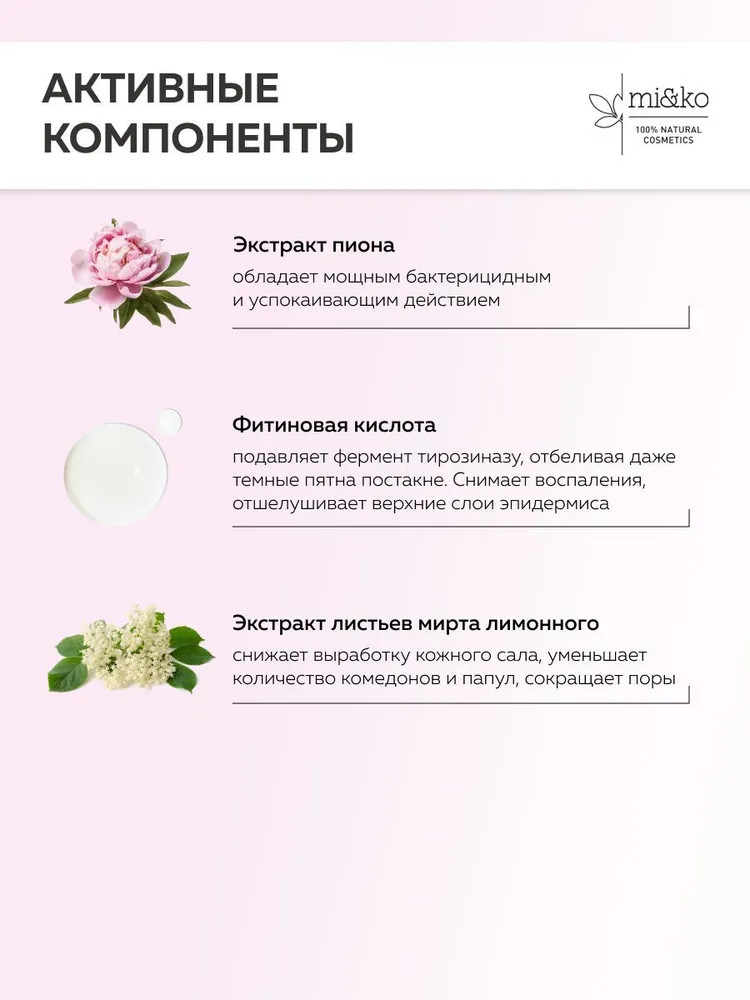 АКТИВНЫЕ КОМПОНЕНТЫ

mi&ko
100% NATURAL COSMETICS

Экстракт пиона
обладает мощным бактерицидным и успокаивающим действием

Фитиновая кислота
подавляет фермент тирозиназу, отбеливая даже темные пятна постакне. Снимает воспаления, отшелушивает верхние слои эпидермиса

Экстракт листьев мирта лимонного
снижает выработку кожного сала, уменьшает количество комедонов и папул, сокращает поры